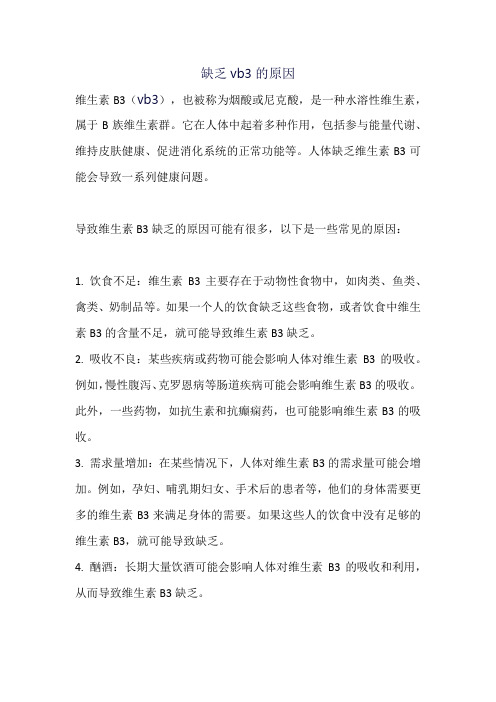 缺乏 vb3 的原因

维生素 B3（vb3），也被称为烟酸或尼克酸，是一种水溶性维生素，属于 B 族维生素群。它在人体中起着多种作用，包括参与能量代谢、维持皮肤健康、促进消化系统的正常功能等。人体缺乏维生素 B3 可能会导致一系列健康问题。

导致维生素 B3 缺乏的原因可能有很多，以下是一些常见的原因：

1. 饮食不足：维生素 B3 主要存在于动物性食物中，如肉类、鱼类、禽类、奶制品等。如果一个人的饮食缺乏这些食物，或者饮食中维生素 B3 的含量不足，就可能导致维生素 B3 缺乏。
2. 吸收不良：某些疾病或药物可能会影响人体对维生素 B3 的吸收。例如，慢性腹泻、克罗恩病等肠道疾病可能会影响维生素 B3 的吸收。此外，一些药物，如抗生素和抗癫痫药，也可能影响维生素 B3 的吸收。
3. 需求量增加：在某些情况下，人体对维生素 B3 的需求量可能会增加。例如，孕妇、哺乳期妇女、手术后的患者等，他们的身体需要更多的维生素 B3 来满足身体的需要。如果这些人的饮食中没有足够的维生素 B3，就可能导致缺乏。
4. 酗酒：长期大量饮酒可能会影响人体对维生素 B3 的吸收和利用，从而导致维生素 B3 缺乏。